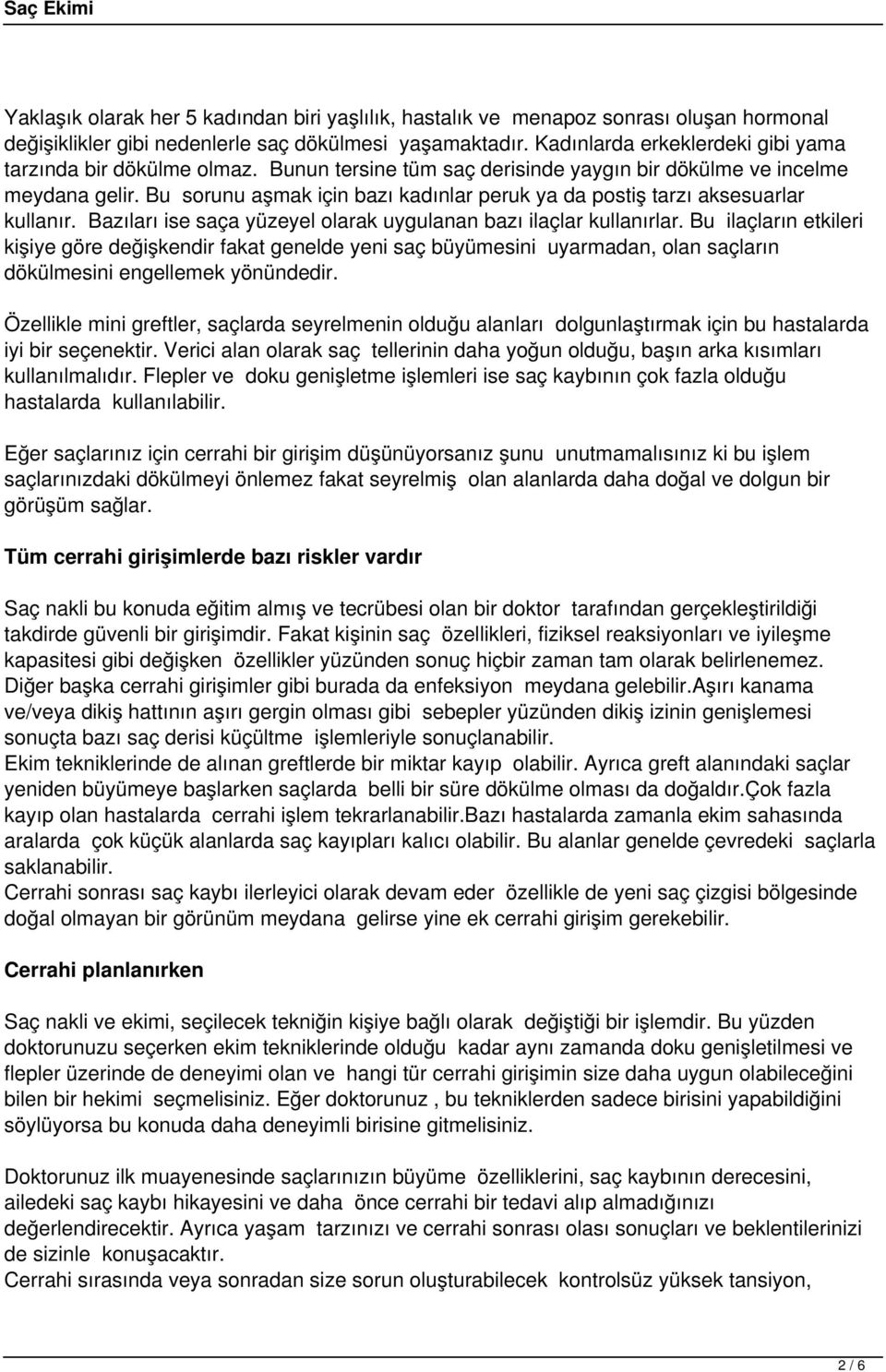 Saç Ekimi

Yaklaşık olarak her 5 kadından biri yaşlılık, hastalık ve menapoz sonrası oluşan hormonal değişiklikler gibi nedenlerle saç dökülmesi yaşamaktadır. Kadınlarda erkeklerdeki gibi yama tarzında bir dökülme olmaz. Bunun tersine tüm saç derisinde yaygın bir dökülme ve incelme meydana gelir. Bu sorunu aşmak için bazı kadınlar peruk ya da postiş tarzı aksesuarlar kullanır. Bazıları ise saça yüzeyel olarak uygulanan bazı ilaçlar kullanırlar. Bu ilaçların etkileri kişiye göre değişkendir fakat genelde yeni saç büyümesini uyarmadan, olan saçların dökülmesini engellemek yönündedir.

Özellikle mini greftler, saçlarda seyrelmenin olduğu alanları dolgunlaştırmak için bu hastalarda iyi bir seçenektir. Verici alan olarak saç tellerinin daha yoğun olduğu, başın arka kısımları kullanılmalıdır. Flepler ve doku genişletme işlemleri ise saç kaybının çok fazla olduğu hastalarda kullanılabilir.

Eğer saçlarınız için cerrahi bir girişim düşünüyorsanız şunu unutmamalısınız ki bu işlem saçlarınızdaki dökülmeyi önlemez fakat seyrelmiş olan alanlarda daha doğal ve dolgun bir görüşüm sağlar.

Tüm cerrahi girişimlerde bazı riskler vardır

Saç nakli bu konuda eğitim almış ve tecrübesi olan bir doktor tarafından gerçekleştirildiği takdirde güvenli bir girişimdir. Fakat kişinin saç özellikleri, fiziksel reaksiyonları ve iyileşme kapasitesi gibi değişken özellikler yüzünden sonuç hiçbir zaman tam olarak belirlenemez. Diğer başka cerrahi girişimler gibi burada da enfeksiyon meydana gelebilir.Aşırı kanama ve/veya dikiş hattının aşırı gergin olması gibi sebepler yüzünden dikiş izinin genişlemesi sonuçta bazı saç derisi küçültme işlemleriyle sonuçlanabilir.
Ekim tekniklerinde de alınan greftlerde bir miktar kayıp olabilir. Ayrıca greft alanındaki saçlar yeniden büyümeye başlarken saçlarda belli bir süre dökülme olması da doğaldır.Çok fazla kayıp olan hastalarda cerrahi işlem tekrarlanabilir.Bazı hastalarda zamanla ekim sahasında aralarda çok küçük alanlarda saç kayıpları kalıcı olabilir. Bu alanlar genelde çevredeki saçlarla saklanabilir.
Cerrahi sonrası saç kaybı ilerleyici olarak devam eder özellikle de yeni saç çizgisi bölgesinde doğal olmayan bir görünüm meydana gelirse yine ek cerrahi girişim gerekebilir.

Cerrahi planlanırken

Saç nakli ve ekimi, seçilecek tekniğin kişiye bağlı olarak değiştiği bir işlemdir. Bu yüzden doktorunuzu seçerken ekim tekniklerinde olduğu kadar aynı zamanda doku genişletilmesi ve flepler üzerinde de deneyimi olan ve hangi tür cerrahi girişimin size daha uygun olabileceğini bilen bir hekimi seçmelisiniz. Eğer doktorunuz , bu tekniklerden sadece birisini yapabildiğini söylüyorsa bu konuda daha deneyimli birisine gitmelisiniz.

Doktorunuz ilk muayenesinde saçlarınızın büyüme özelliklerini, saç kaybının derecesini, ailedeki saç kaybı hikayesini ve daha önce cerrahi bir tedavi alıp almadığınızı değerlendirecektir. Ayrıca yaşam tarzınızı ve cerrahi sonrası olası sonuçları ve beklentilerinizi de sizinle konuşacaktır.
Cerrahi sırasında veya sonradan size sorun oluşturabilecek kontrolsüz yüksek tansiyon,

2 / 6